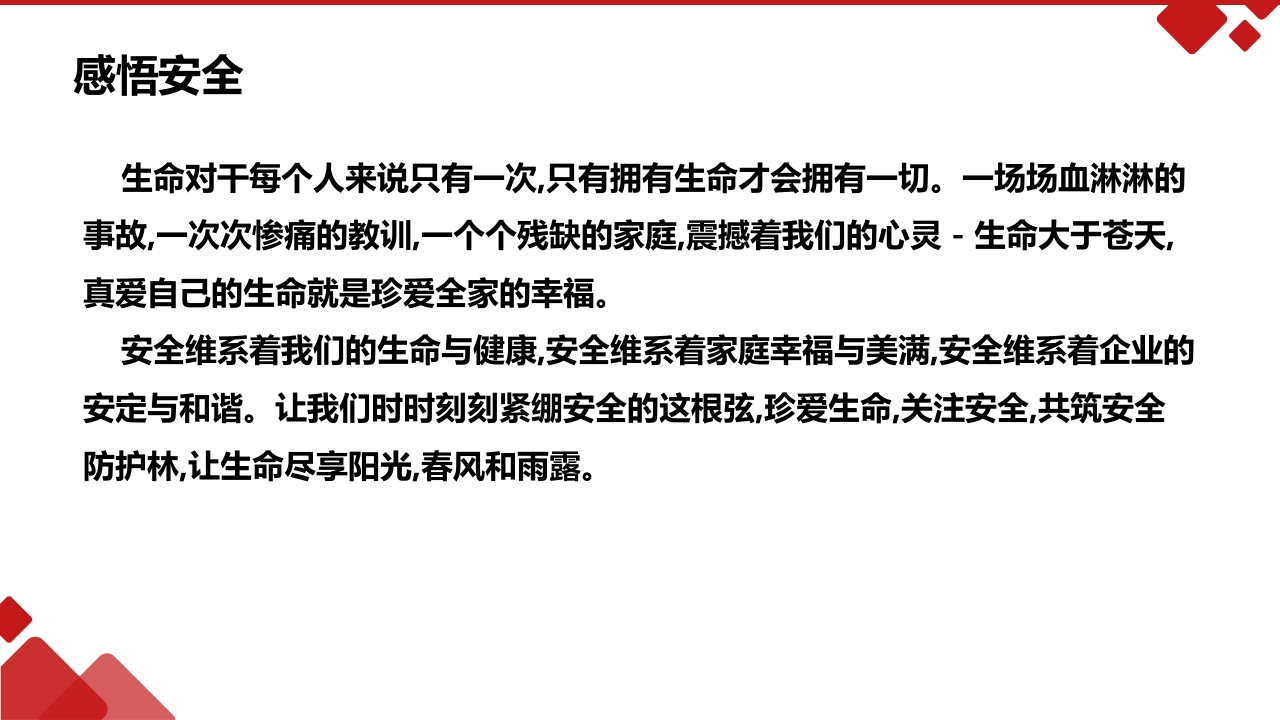 感悟安全

生命对干每个人来说只有一次,只有拥有生命才会拥有一切。一场场血淋淋的事故,一次次惨痛的教训,一个个残缺的家庭,震撼着我们的心灵 - 生命大于苍天,真爱自己的生命就是珍爱全家的幸福。

安全维系着我们的生命与健康,安全维系着家庭幸福与美满,安全维系着企业的安定与和谐。让我们时时刻刻紧绷安全的这根弦,珍爱生命,关注安全,共筑安全防护林,让生命尽享阳光,春风和雨露。